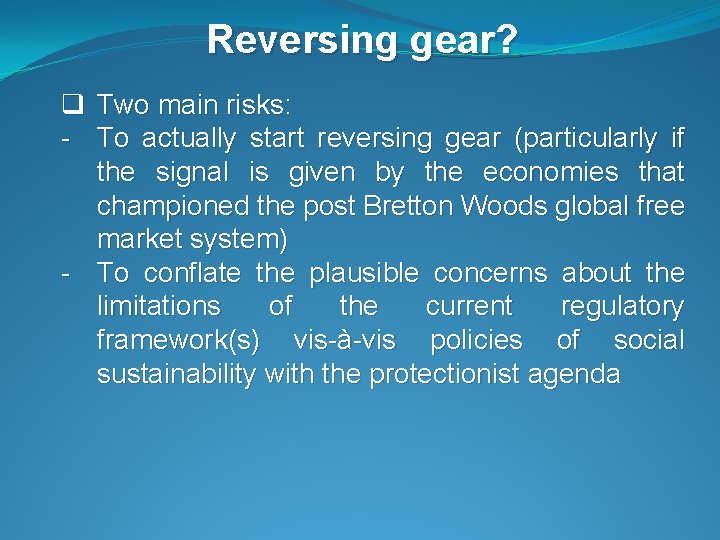 Reversing gear?

❑ Two main risks:

- To actually start reversing gear (particularly if the signal is given by the economies that championed the post Bretton Woods global free market system)

- To conflate the plausible concerns about the limitations of the current regulatory framework(s) vis-à-vis policies of social sustainability with the protectionist agenda